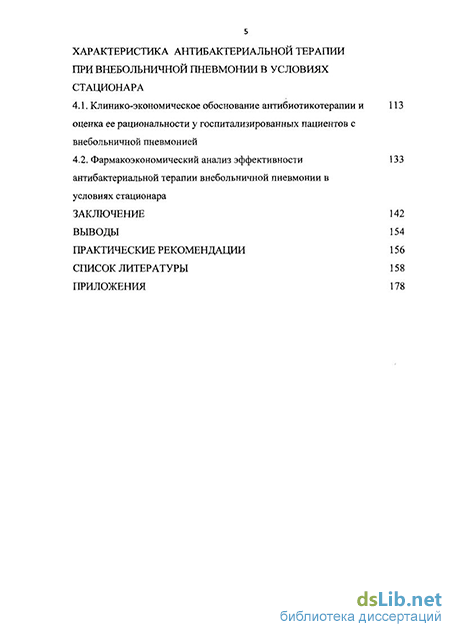 5

ХАРАКТЕРИСТИКА АНТИБАКТЕРИАЛЬНОЙ ТЕРАПИИ ПРИ ВНЕБОЛЬНИЧНОЙ ПНЕВМОНИИ В УСЛОВИЯХ СТАЦИОНАРА

4.1. Клинико-экономическое обоснование антибиотикотерапии и оценка ее рациональности у госпитализированных пациентов с внебольничной пневмонией 113

4.2. Фармакоэкономический анализ эффективности антибактериальной терапии внебольничной пневмонии в условиях стационара 133

ЗАКЛЮЧЕНИЕ 142

ВЫВОДЫ 154

ПРАКТИЧЕСКИЕ РЕКОМЕНДАЦИИ 156

СПИСОК ЛИТЕРАТУРЫ 158

ПРИЛОЖЕНИЯ 178

dsLib.net
библиотека диссертаций